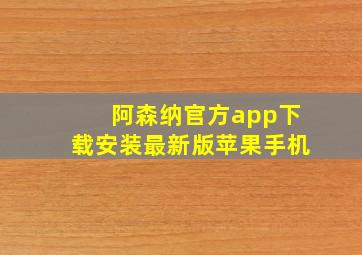 阿森纳官方app下载安装最新版苹果手机